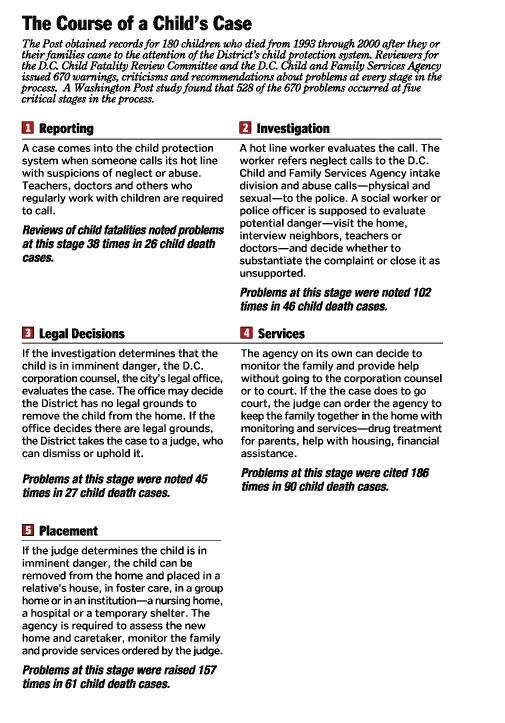 The Course of a Child's Case

The Post obtained records for 180 children who died from 1993 through 2000 after they or their families came to the attention of the District's child protection system. Reviewers for the D.C. Child Fatality Review Committee and the D.C. Child and Family Services Agency issued 670 warnings, criticisms and recommendations about problems at every stage in the process. A Washington Post study found that 528 of the 670 problems occurred at five critical stages in the process.

1 Reporting

A case comes into the child protection system when someone calls its hot line with suspicions of neglect or abuse. Teachers, doctors and others who regularly work with children are required to call.

Reviews of child fatalities noted problems at this stage 38 times in 26 child death cases.

2 Investigation

A hot line worker evaluates the call. The worker refers neglect calls to the D.C. Child and Family Services Agency intake division and abuse calls—physical and sexual—to the police. A social worker or police officer is supposed to evaluate potential danger—visit the home, interview neighbors, teachers or doctors—and decide whether to substantiate the complaint or close it as unsupported.

Problems at this stage were noted 102 times in 46 child death cases.

3 Legal Decisions

If the investigation determines that the child is in imminent danger, the D.C. corporation counsel, the city's legal office, evaluates the case. The office may decide the District has no legal grounds to remove the child from the home. If the office decides there are legal grounds, the District takes the case to a judge, who can dismiss or uphold it.

Problems at this stage were noted 45 times in 27 child death cases.

4 Services

The agency on its own can decide to monitor the family and provide help without going to the corporation counsel or to court. If the the case does to go court, the judge can order the agency to keep the family together in the home with monitoring and services—drug treatment for parents, help with housing, financial assistance.

Problems at this stage were cited 186 times in 90 child death cases.

5 Placement

If the judge determines the child is in imminent danger, the child can be removed from the home and placed in a relative's house, in foster care, in a group home or in an institution—a nursing home, a hospital or a temporary shelter. The agency is required to assess the new home and caretaker, monitor the family and provide services ordered by the judge.

Problems at this stage were raised 157 times in 61 child death cases.